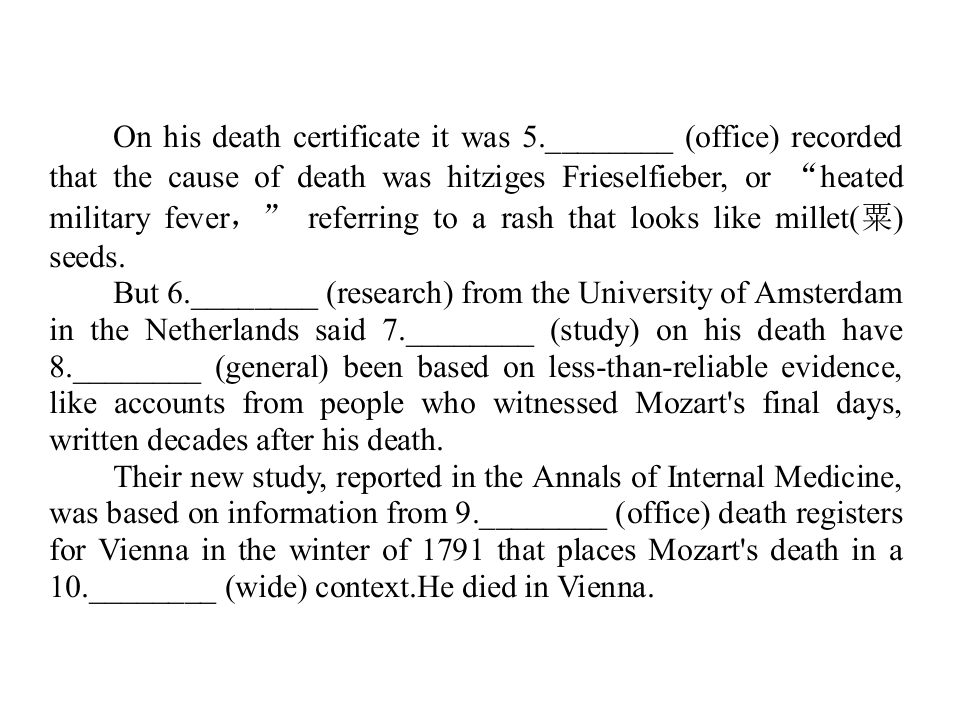 On his death certificate it was 5.____ (office) recorded that the cause of death was hitziges Frieselfieber, or "heated military fever," referring to a rash that looks like millet(粟) seeds.

But 6.____ (research) from the University of Amsterdam in the Netherlands said 7.____ (study) on his death have 8.____ (general) been based on less-than-reliable evidence, like accounts from people who witnessed Mozart's final days, written decades after his death.

Their new study, reported in the Annals of Internal Medicine, was based on information from 9.____ (office) death registers for Vienna in the winter of 1791 that places Mozart's death in a 10.____ (wide) context.He died in Vienna.